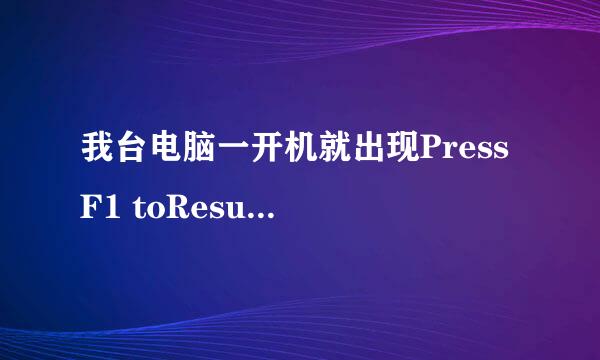 我台电脑一开机就出现Press F1 toResu...